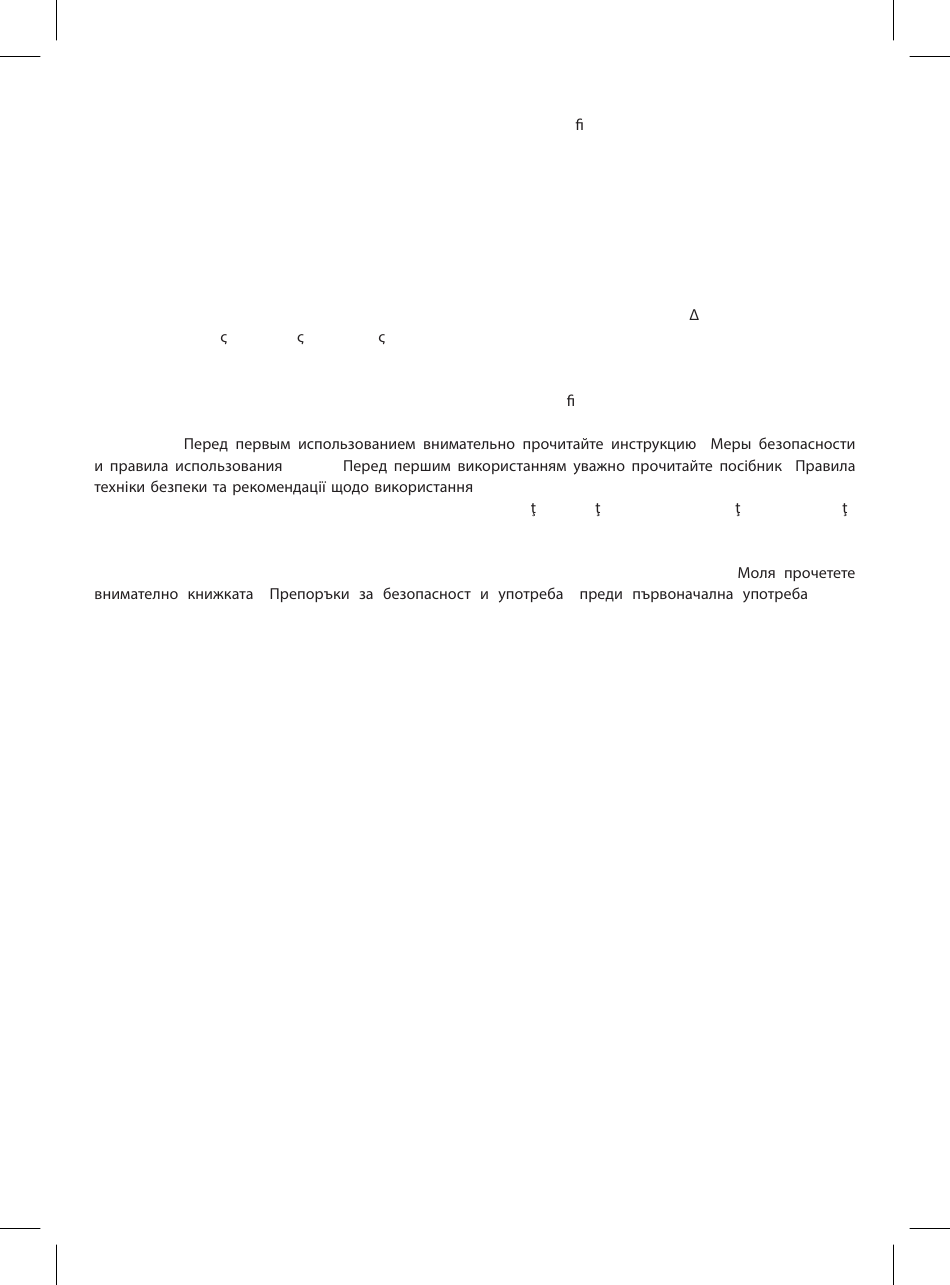 ﬁ

Δ

ς ς ς

ﬁ

Перед первым использованием внимательно прочитайте инструкцию Меры безопасности и правила использования Перед першим використанням уважно прочитайте посібник Правила техніки безпеки та рекомендації щодо використання

ţ ţ ţ ţ

Моля прочетете внимателно книжката Препоръки за безопасност и употреба преди първоначална употреба